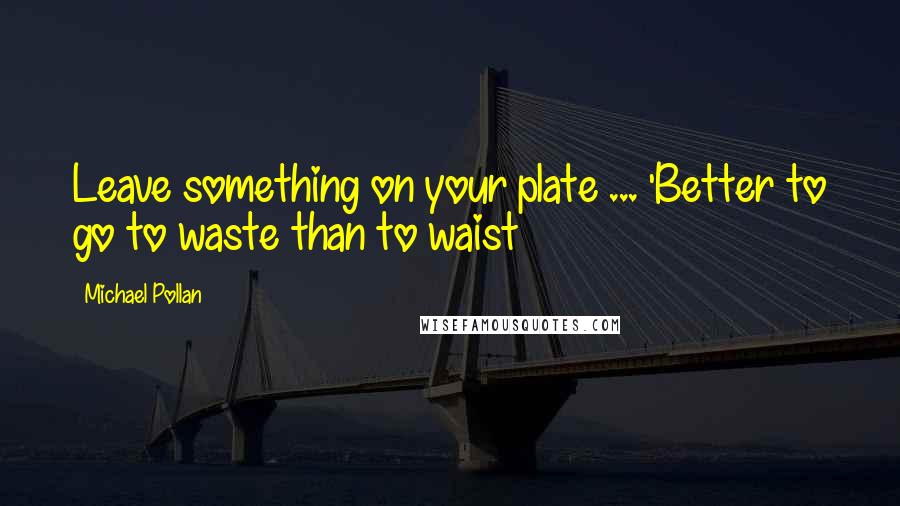 Leave something on your plate ... 'Better to go to waste than to waist

Michael Pollan

WISEFAMOUSQUOTES.COM